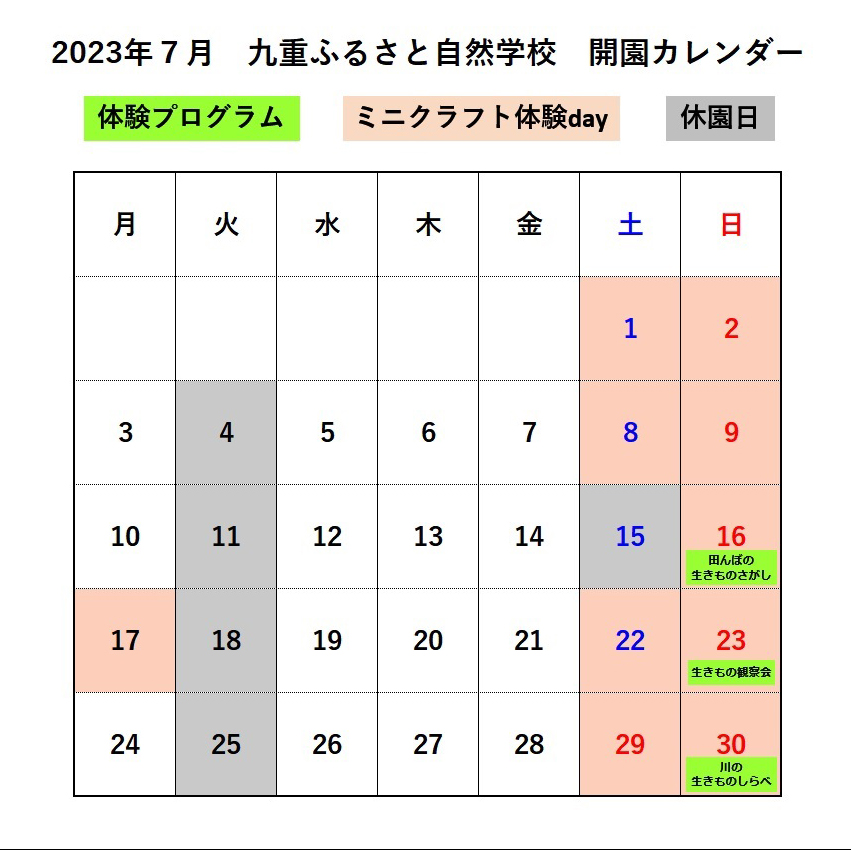 2023年７月　九重ふるさと自然学校　開園カレンダー

体験プログラム　ミニクラフト体験day　休園日

| 月 | 火 | 水 | 木 | 金 | 土 | 日 |
|---|---|---|---|---|---|---|
| | | | | | 1 | 2 |
| 3 | 4 | 5 | 6 | 7 | 8 | 9 |
| 10 | 11 | 12 | 13 | 14 | 15 | 16 田んぼの生きものさがし |
| 17 | 18 | 19 | 20 | 21 | 22 | 23 生きもの観察会 |
| 24 | 25 | 26 | 27 | 28 | 29 | 30 川の生きものしらべ |